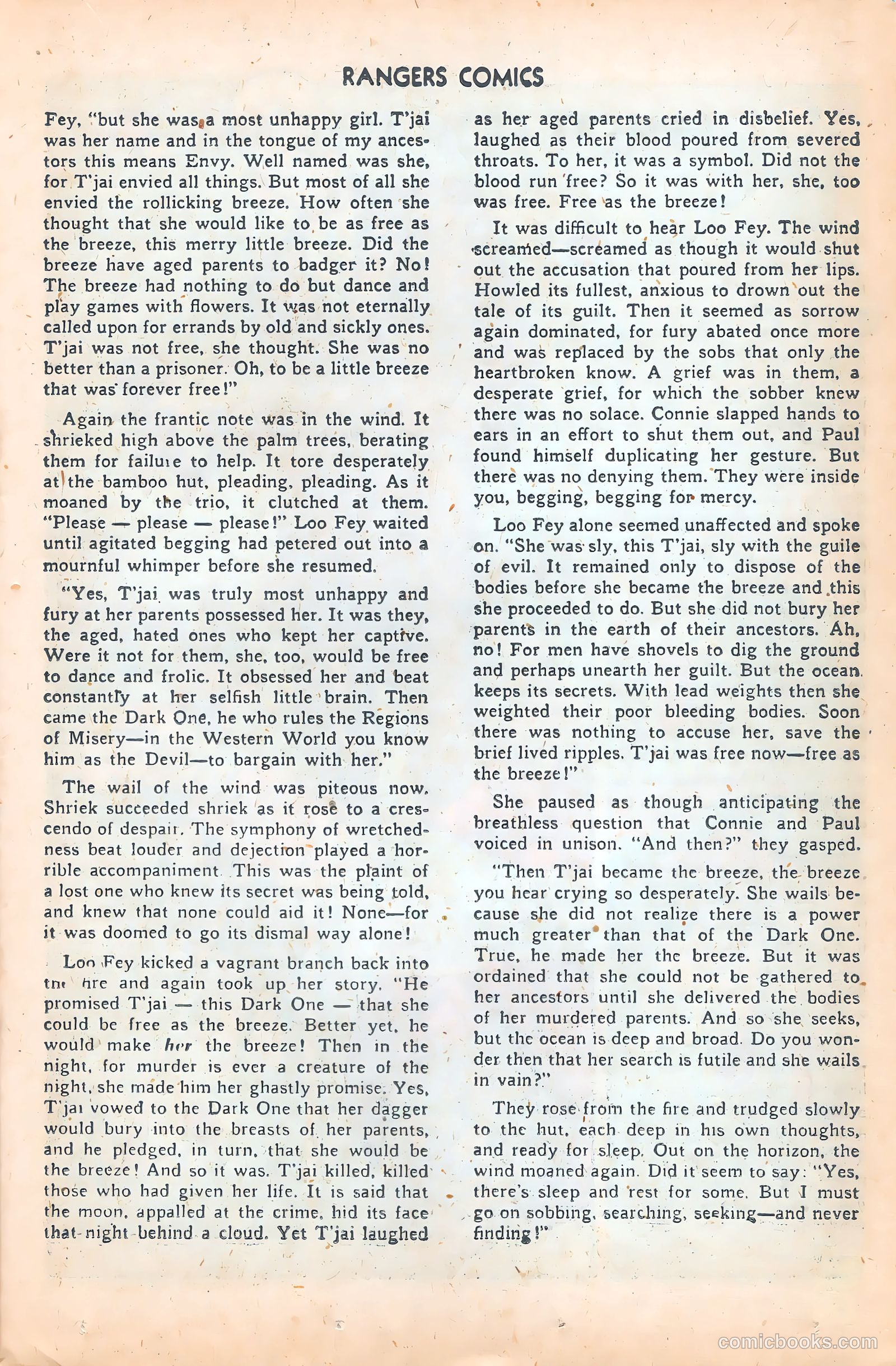 RANGERS COMICS

Fey, "but she was a most unhappy girl. T'jai was her name and in the tongue of my ancestors this means Envy. Well named was she, for T'jai envied all things. But most of all she envied the rollicking breeze. How often she thought that she would like to be as free as the breeze, this merry little breeze. Did the breeze have aged parents to badger it? No! The breeze had nothing to do but dance and play games with flowers. It was not eternally called upon for errands by old and sickly ones. T'jai was not free, she thought. She was no better than a prisoner. Oh, to be a little breeze that was forever free!"

Again the frantic note was in the wind. It shrieked high above the palm trees, berating them for failure to help. It tore desperately at the bamboo hut, pleading, pleading. As it moaned by the trio, it clutched at them. "Please — please — please!" Loo Fey waited until agitated begging had petered out into a mournful whimper before she resumed.

"Yes, T'jai was truly most unhappy and fury at her parents possessed her. It was they, the aged, hated ones who kept her captive. Were it not for them, she, too, would be free to dance and frolic. It obsessed her and beat constantly at her selfish little brain. Then came the Dark One, he who rules the Regions of Misery—in the Western World you know him as the Devil—to bargain with her."

The wail of the wind was piteous now. Shriek succeeded shriek as it rose to a crescendo of despair. The symphony of wretchedness beat louder and dejection played a horrible accompaniment. This was the plaint of a lost one who knew its secret was being told, and knew that none could aid it! None—for it was doomed to go its dismal way alone!

Loo Fey kicked a vagrant branch back into the fire and again took up her story. "He promised T'jai — this Dark One — that she could be free as the breeze. Better yet, he would make her the breeze! Then in the night, for murder is ever a creature of the night, she made him her ghastly promise. Yes, T'jai vowed to the Dark One that her dagger would bury into the breasts of her parents, and he pledged, in turn, that she would be the breeze! And so it was. T'jai killed, killed those who had given her life. It is said that the moon, appalled at the crime, hid its face that night behind a cloud. Yet T'jai laughed as her aged parents cried in disbelief. Yes, laughed as their blood poured from severed throats. To her, it was a symbol. Did not the blood run free? So it was with her, she, too was free. Free as the breeze!

It was difficult to hear Loo Fey. The wind screamed—screamed as though it would shut out the accusation that poured from her lips. Howled its fullest, anxious to drown out the tale of its guilt. Then it seemed as sorrow again dominated, for fury abated once more and was replaced by the sobs that only the heartbroken know. A grief was in them, a desperate grief, for which the sobber knew there was no solace. Connie slapped hands to ears in an effort to shut them out, and Paul found himself duplicating her gesture. But there was no denying them. They were inside you, begging, begging for mercy.

Loo Fey alone seemed unaffected and spoke on. "She was sly, this T'jai, sly with the guile of evil. It remained only to dispose of the bodies before she became the breeze and this she proceeded to do. But she did not bury her parents in the earth of their ancestors. Ah, no! For men have shovels to dig the ground and perhaps unearth her guilt. But the ocean keeps its secrets. With lead weights then she weighted their poor bleeding bodies. Soon there was nothing to accuse her, save the brief lived ripples. T'jai was free now—free as the breeze!"

She paused as though anticipating the breathless question that Connie and Paul voiced in unison. "And then?" they gasped.

"Then T'jai became the breeze, the breeze you hear crying so desperately. She wails because she did not realize there is a power much greater than that of the Dark One. True, he made her the breeze. But it was ordained that she could not be gathered to her ancestors until she delivered the bodies of her murdered parents. And so she seeks, but the ocean is deep and broad. Do you wonder then that her search is futile and she wails in vain?"

They rose from the fire and trudged slowly to the hut, each deep in his own thoughts, and ready for sleep. Out on the horizon, the wind moaned again. Did it seem to say: "Yes, there's sleep and rest for some. But I must go on sobbing, searching, seeking—and never finding!"

comicbooks.com